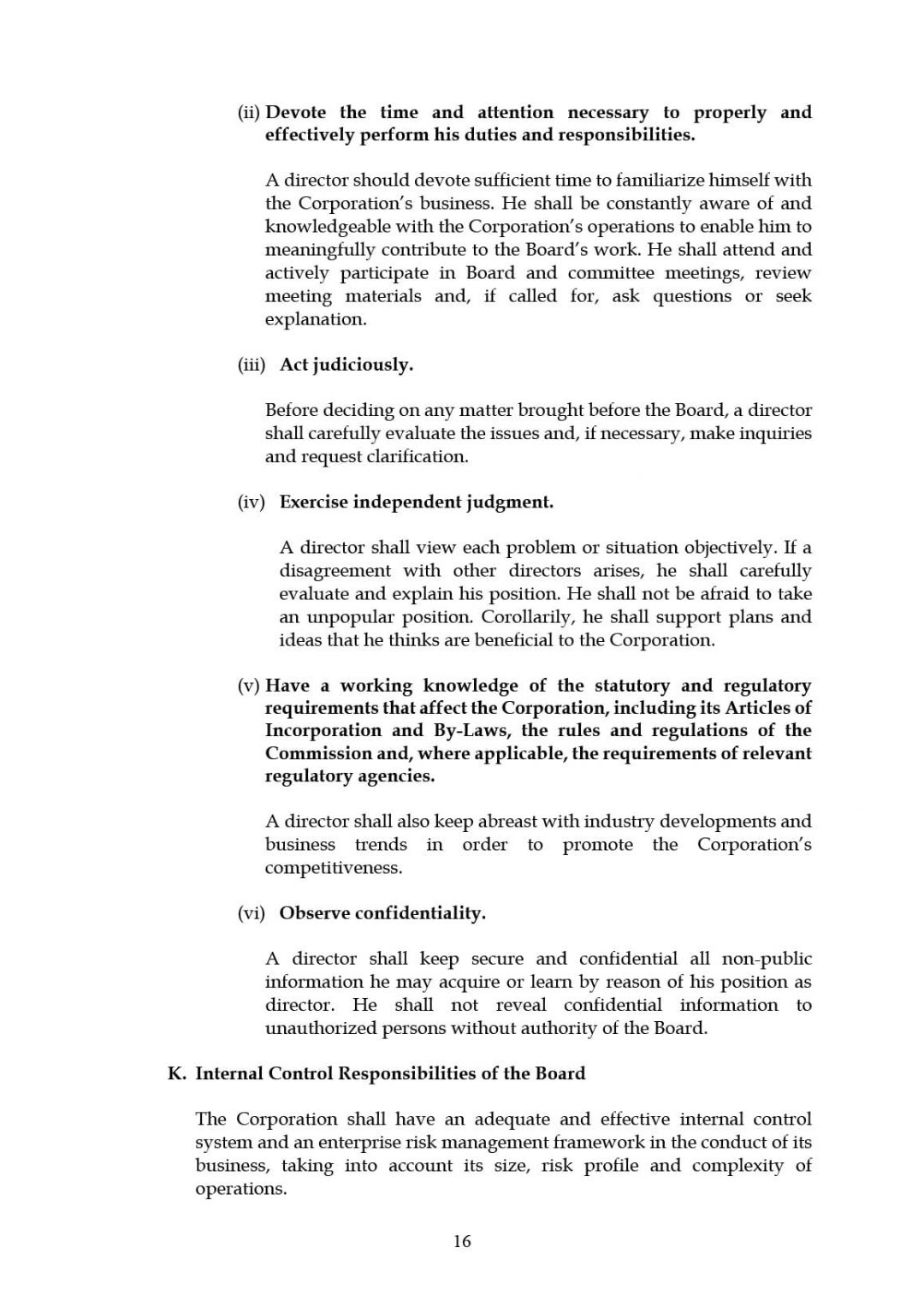 (ii) Devote the time and attention necessary to properly and effectively perform his duties and responsibilities.

A director should devote sufficient time to familiarize himself with the Corporation's business. He shall be constantly aware of and knowledgeable with the Corporation's operations to enable him to meaningfully contribute to the Board's work. He shall attend and actively participate in Board and committee meetings, review meeting materials and, if called for, ask questions or seek explanation.

(iii) Act judiciously.

Before deciding on any matter brought before the Board, a director shall carefully evaluate the issues and, if necessary, make inquiries and request clarification.

(iv) Exercise independent judgment.

A director shall view each problem or situation objectively. If a disagreement with other directors arises, he shall carefully evaluate and explain his position. He shall not be afraid to take an unpopular position. Corollarily, he shall support plans and ideas that he thinks are beneficial to the Corporation.

(v) Have a working knowledge of the statutory and regulatory requirements that affect the Corporation, including its Articles of Incorporation and By-Laws, the rules and regulations of the Commission and, where applicable, the requirements of relevant regulatory agencies.

A director shall also keep abreast with industry developments and business trends in order to promote the Corporation's competitiveness.

(vi) Observe confidentiality.

A director shall keep secure and confidential all non-public information he may acquire or learn by reason of his position as director. He shall not reveal confidential information to unauthorized persons without authority of the Board.

K. Internal Control Responsibilities of the Board

The Corporation shall have an adequate and effective internal control system and an enterprise risk management framework in the conduct of its business, taking into account its size, risk profile and complexity of operations.

16